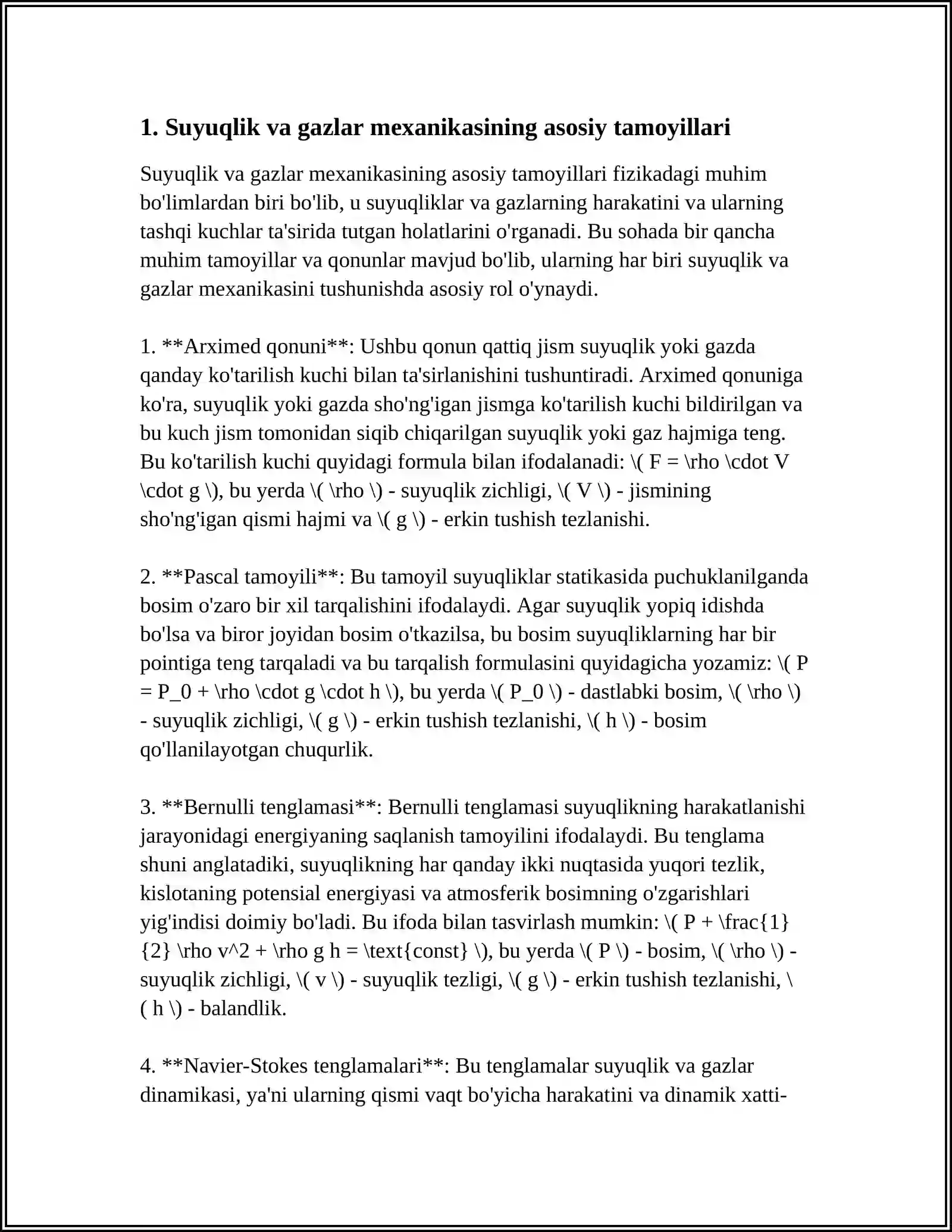 1. Suyuqlik va gazlar mexanikasining asosiy tamoyillari

Suyuqlik va gazlar mexanikasining asosiy tamoyillari fizikadagi muhim bo'limlardan biri bo'lib, u suyuqliklar va gazlarning harakatini va ularning tashqi kuchlar ta'sirida tutgan holatlarini o'rganadi. Bu sohada bir qancha muhim tamoyillar va qonunlar mavjud bo'lib, ularning har biri suyuqlik va gazlar mexanikasini tushunishda asosiy rol o'ynaydi.

1. **Arximed qonuni**: Ushbu qonun qattiq jism suyuqlik yoki gazda qanday ko'tarilish kuchi bilan ta'sirlanishini tushuntiradi. Arximed qonuniga ko'ra, suyuqlik yoki gazda sho'ng'igan jismga ko'tarilish kuchi bildirilgan va bu kuch jism tomonidan siqib chiqarilgan suyuqlik yoki gaz hajmiga teng. Bu ko'tarilish kuchi quyidagi formula bilan ifodalanadi: \( F = \rho \cdot V \cdot g \), bu yerda \( \rho \) - suyuqlik zichligi, \( V \) - jismining sho'ng'igan qismi hajmi va \( g \) - erkin tushish tezlanishi.

2. **Pascal tamoyili**: Bu tamoyil suyuqliklar statikasida puchuklanilganda bosim o'zaro bir xil tarqalishini ifodalaydi. Agar suyuqlik yopiq idishda bo'lsa va biror joyidan bosim o'tkazilsa, bu bosim suyuqliklarning har bir pointiga teng tarqaladi va bu tarqalish formulasini quyidagicha yozamiz: \( P = P_0 + \rho \cdot g \cdot h \), bu yerda \( P_0 \) - dastlabki bosim, \( \rho \) - suyuqlik zichligi, \( g \) - erkin tushish tezlanishi, \( h \) - bosim qo'llanilayotgan chuqurlik.

3. **Bernulli tenglamasi**: Bernulli tenglamasi suyuqlikning harakatlanishi jarayonidagi energiyaning saqlanish tamoyilini ifodalaydi. Bu tenglama shuni anglatadiki, suyuqlikning har qanday ikki nuqtasida yuqori tezlik, kislotaning potensial energiyasi va atmosferik bosimning o'zgarishlari yig'indisi doimiy bo'ladi. Bu ifoda bilan tasvirlash mumkin: \( P + \frac{1}{2} \rho v^2 + \rho g h = \text{const} \), bu yerda \( P \) - bosim, \( \rho \) - suyuqlik zichligi, \( v \) - suyuqlik tezligi, \( g \) - erkin tushish tezlanishi, \( h \) - balandlik.

4. **Navier-Stokes tenglamalari**: Bu tenglamalar suyuqlik va gazlar dinamikasi, ya'ni ularning qismi vaqt bo'yicha harakatini va dinamik xatti-